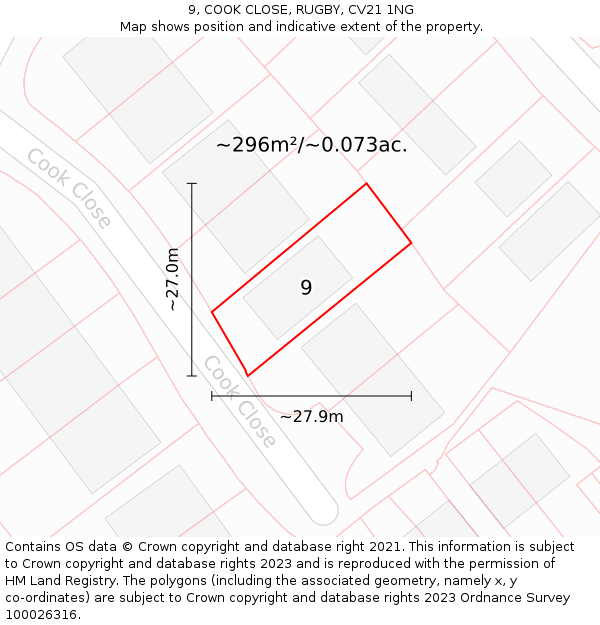 9, COOK CLOSE, RUGBY, CV21 1NG
Map shows position and indicative extent of the property.

~296m²/~0.073ac.

Cook Close

~27.0m

9

Cook Close

~27.9m

Contains OS data © Crown copyright and database right 2021. This information is subject to Crown copyright and database rights 2023 and is reproduced with the permission of HM Land Registry. The polygons (including the associated geometry, namely x, y co-ordinates) are subject to Crown copyright and database rights 2023 Ordnance Survey 100026316.